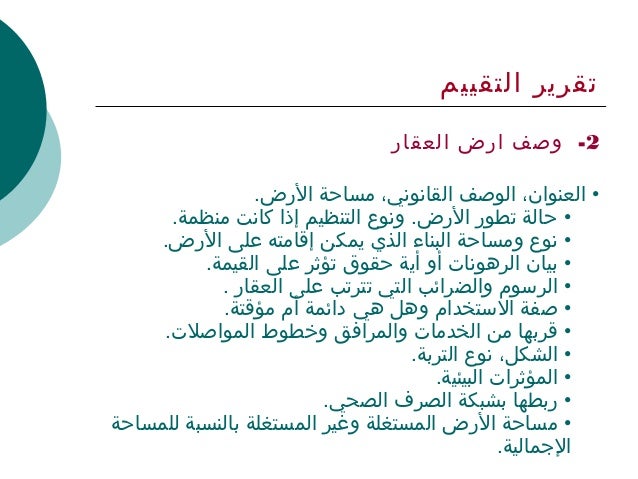 تقرير التقييم

2- وصف ارض العقار

• العنوان، الوصف القانوني، مساحة الأرض.
• حالة تطور الأرض. ونوع التنظيم إذا كانت منظمة.
• نوع ومساحة البناء الذي يمكن إقامته على الأرض.
• بيان الرهونات أو أية حقوق تؤثر على القيمة.
• الرسوم والضرائب التي تترتب على العقار .
• صفة الاستخدام وهل هي دائمة أم مؤقتة.
• قربها من الخدمات والمرافق وخطوط المواصلات.
• الشكل، نوع التربة.
• المؤثرات البيئية.
• ربطها بشبكة الصرف الصحي.
• مساحة الأرض المستغلة وغير المستغلة بالنسبة للمساحة الإجمالية.